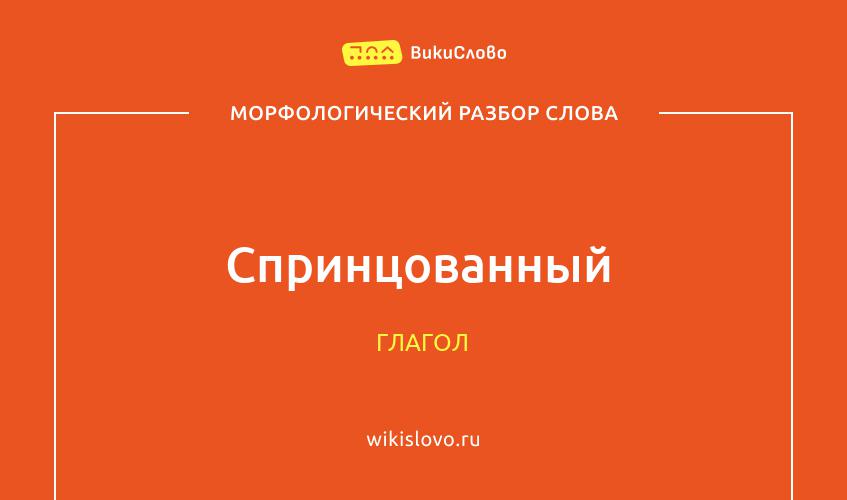 ВикиСлово

МОРФОЛОГИЧЕСКИЙ РАЗБОР СЛОВА

Спринцованный

ГЛАГОЛ

wikislovo.ru